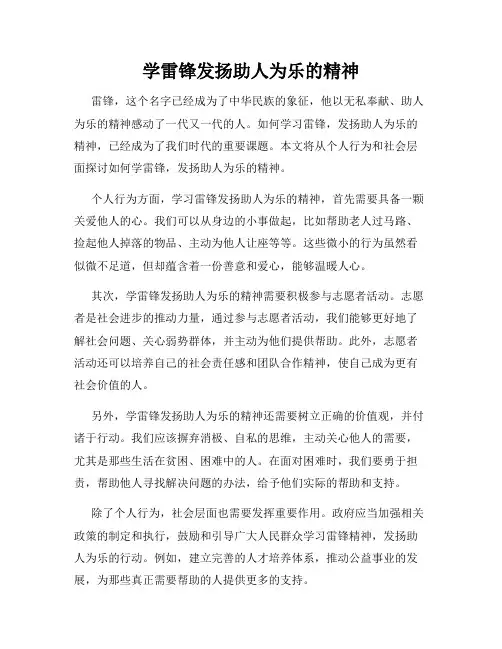 学雷锋发扬助人为乐的精神

雷锋，这个名字已经成为了中华民族的象征，他以无私奉献、助人为乐的精神感动了一代又一代的人。如何学习雷锋，发扬助人为乐的精神，已经成为了我们时代的重要课题。本文将从个人行为和社会层面探讨如何学雷锋，发扬助人为乐的精神。

个人行为方面，学习雷锋发扬助人为乐的精神，首先需要具备一颗关爱他人的心。我们可以从身边的小事做起，比如帮助老人过马路、捡起他人掉落的物品、主动为他人让座等等。这些微小的行为虽然看似微不足道，但却蕴含着一份善意和爱心，能够温暖人心。

其次，学雷锋发扬助人为乐的精神需要积极参与志愿者活动。志愿者是社会进步的推动力量，通过参与志愿者活动，我们能够更好地了解社会问题、关心弱势群体，并主动为他们提供帮助。此外，志愿者活动还可以培养自己的社会责任感和团队合作精神，使自己成为更有社会价值的人。

另外，学雷锋发扬助人为乐的精神还需要树立正确的价值观，并付诸于行动。我们应该摒弃消极、自私的思维，主动关心他人的需要，尤其是那些生活在贫困、困难中的人。在面对困难时，我们要勇于担责，帮助他人寻找解决问题的办法，给予他们实际的帮助和支持。

除了个人行为，社会层面也需要发挥重要作用。政府应当加强相关政策的制定和执行，鼓励和引导广大人民群众学习雷锋精神，发扬助人为乐的行动。例如，建立完善的人才培养体系，推动公益事业的发展，为那些真正需要帮助的人提供更多的支持。